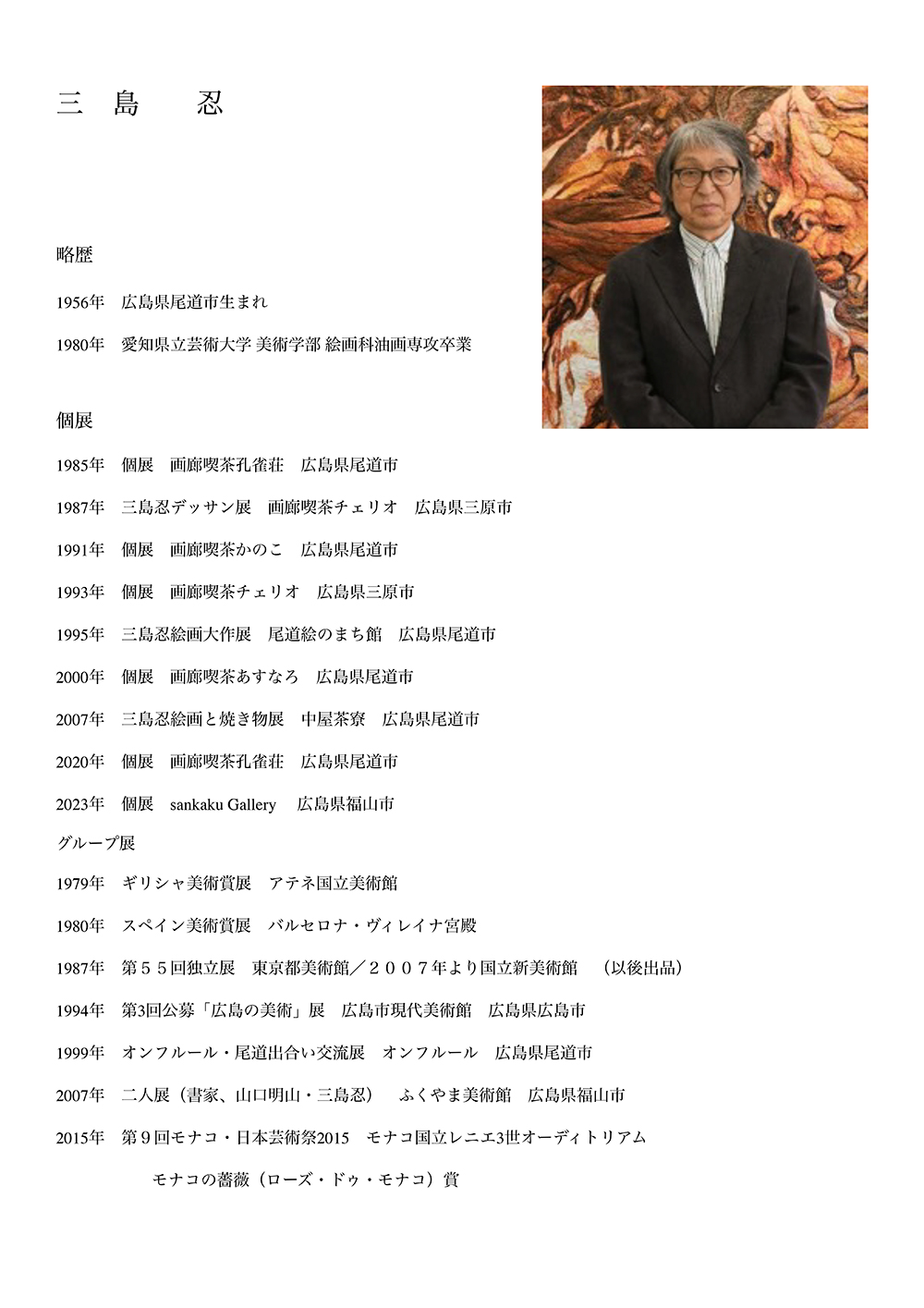 三　島　　忍

略歴

1956年　広島県尾道市生まれ

1980年　愛知県立芸術大学 美術学部 絵画科油画専攻卒業

個展

1985年　個展　画廊喫茶孔雀荘　広島県尾道市

1987年　三島忍デッサン展　画廊喫茶チェリオ　広島県三原市

1991年　個展　画廊喫茶かのこ　広島県尾道市

1993年　個展　画廊喫茶チェリオ　広島県三原市

1995年　三島忍絵画大作展　尾道絵のまち館　広島県尾道市

2000年　個展　画廊喫茶あすなろ　広島県尾道市

2007年　三島忍絵画と焼き物展　中屋茶寮　広島県尾道市

2020年　個展　画廊喫茶孔雀荘　広島県尾道市

2023年　個展　sankaku Gallery　広島県福山市

グループ展

1979年　ギリシャ美術賞展　アテネ国立美術館

1980年　スペイン美術賞展　バルセロナ・ヴィレイナ宮殿

1987年　第５５回独立展　東京都美術館／２００７年より国立新美術館　（以後出品）

1994年　第3回公募「広島の美術」展　広島市現代美術館　広島県広島市

1999年　オンフルール・尾道出合い交流展　オンフルール　広島県尾道市

2007年　二人展（書家、山口明山・三島忍）　ふくやま美術館　広島県福山市

2015年　第９回モナコ・日本芸術祭2015　モナコ国立レニエ3世オーディトリアム

モナコの薔薇（ローズ・ドゥ・モナコ）賞